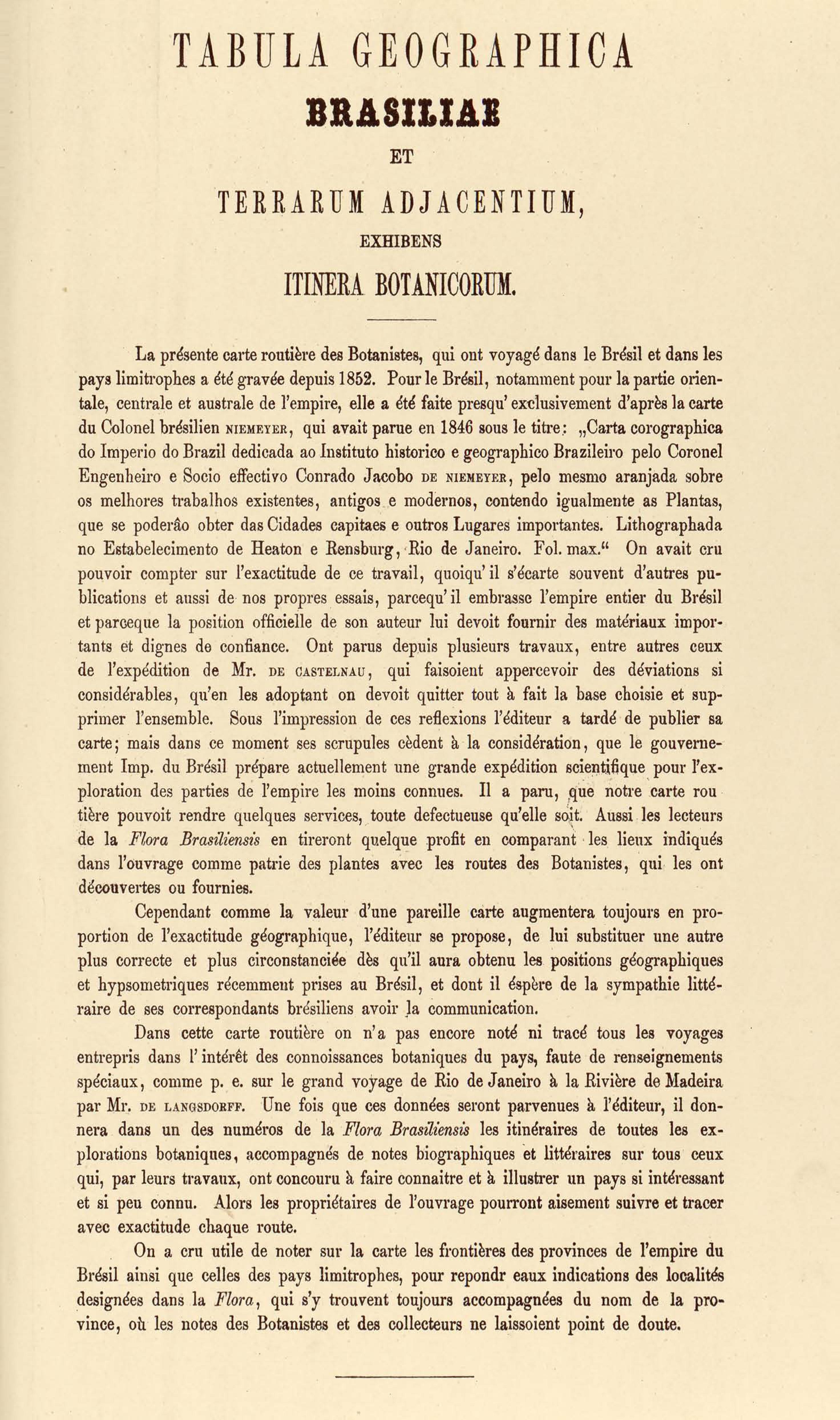 TABULA GEOGRAPHICA

BRASILIAE

ET

TERRARUM ADJACENTIUM,

EXHIBENS

ITINERA BOTANICORUM.

La présente carte routière des Botanistes, qui ont voyagé dans le Brésil et dans les pays limitrophes a été gravée depuis 1852. Pour le Brésil, notamment pour la partie orientale, centrale et australe de l'empire, elle a été faite presqu' exclusivement d'après la carte du Colonel brésilien NIEMEYER, qui avait parue en 1846 sous le titre: „Carta corographica do Imperio do Brazil dedicada ao Instituto historico e geographico Brazileiro pelo Coronel Engenheiro e Socio effectivo Conrado Jacobo DE NIEMEYER, pelo mesmo aranjada sobre os melhores trabalhos existentes, antigos e modernos, contendo igualmente as Plantas, que se poderâo obter das Cidades capitaes e outros Lugares importantes. Lithographada no Estabelecimento de Heaton e Rensburg, Rio de Janeiro. Fol. max.“ On avait cru pouvoir compter sur l'exactitude de ce travail, quoiqu' il s'écarte souvent d'autres publications et aussi de nos propres essais, parcequ' il embrasse l'empire entier du Brésil et parceque la position officielle de son auteur lui devoit fournir des matériaux importants et dignes de confiance. Ont parus depuis plusieurs travaux, entre autres ceux de l'expédition de Mr. DE CASTELNAU, qui faisoient appercevoir des déviations si considérables, qu'en les adoptant on devoit quitter tout à fait la base choisie et supprimer l'ensemble. Sous l'impression de ces reflexions l'éditeur a tardé de publier sa carte; mais dans ce moment ses scrupules cèdent à la considération, que le gouvernement Imp. du Brésil prépare actuellement une grande expédition scientifique pour l'exploration des parties de l'empire les moins connues. Il a paru, que notre carte rou tière pouvoit rendre quelques services, toute defectueuse qu'elle soit. Aussi les lecteurs de la Flora Brasiliensis en tireront quelque profit en comparant les lieux indiqués dans l'ouvrage comme patrie des plantes avec les routes des Botanistes, qui les ont découvertes ou fournies.

Cependant comme la valeur d'une pareille carte augmentera toujours en proportion de l'exactitude géographique, l'éditeur se propose, de lui substituer une autre plus correcte et plus circonstanciée dès qu'il aura obtenu les positions géographiques et hypsometriques récemment prises au Brésil, et dont il éspère de la sympathie littéraire de ses correspondants brésiliens avoir la communication.

Dans cette carte routière on n'a pas encore noté ni tracé tous les voyages entrepris dans l' intérêt des connoissances botaniques du pays, faute de renseignements spéciaux, comme p. e. sur le grand voyage de Rio de Janeiro à la Rivière de Madeira par Mr. DE LANGSDORFF. Une fois que ces données seront parvenues à l'éditeur, il donnera dans un des numéros de la Flora Brasiliensis les itinéraires de toutes les explorations botaniques, accompagnés de notes biographiques et littéraires sur tous ceux qui, par leurs travaux, ont concouru à faire connaitre et à illustrer un pays si intéressant et si peu connu. Alors les propriétaires de l'ouvrage pourront aisement suivre et tracer avec exactitude chaque route.

On a cru utile de noter sur la carte les frontières des provinces de l'empire du Brésil ainsi que celles des pays limitrophes, pour repondr eaux indications des localités designées dans la Flora, qui s'y trouvent toujours accompagnées du nom de la province, où les notes des Botanistes et des collecteurs ne laissoient point de doute.